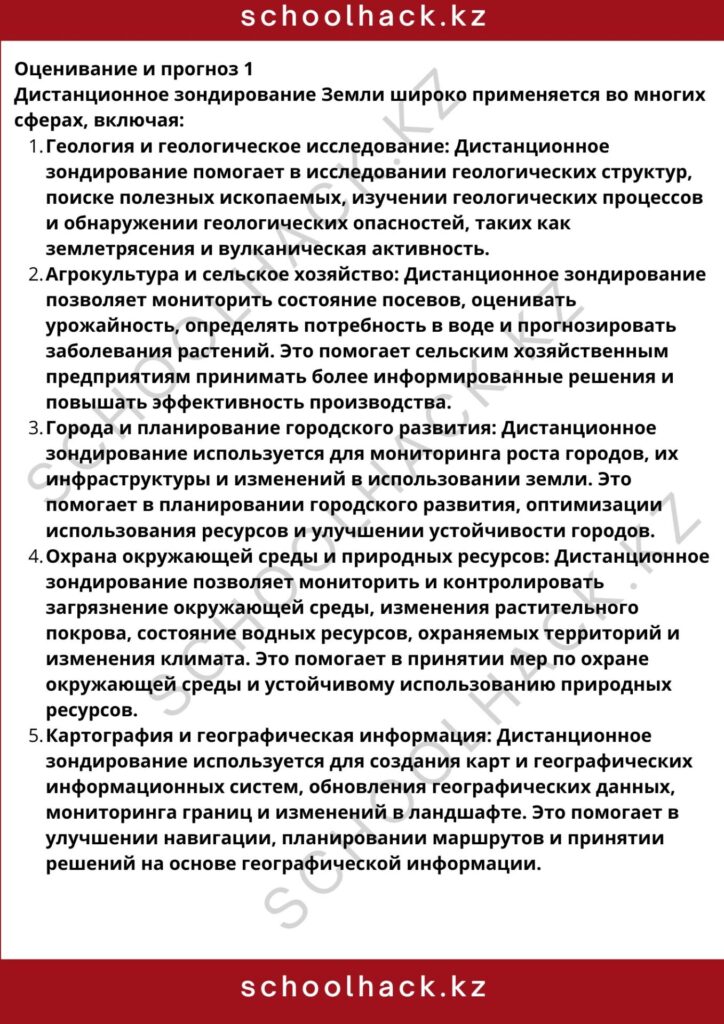 schoolhack.kz

Оценивание и прогноз 1

Дистанционное зондирование Земли широко применяется во многих сферах, включая:

1. Геология и геологическое исследование: Дистанционное зондирование помогает в исследовании геологических структур, поиске полезных ископаемых, изучении геологических процессов и обнаружении геологических опасностей, таких как землетрясения и вулканическая активность.
2. Агрокультура и сельское хозяйство: Дистанционное зондирование позволяет мониторить состояние посевов, оценивать урожайность, определять потребность в воде и прогнозировать заболевания растений. Это помогает сельским хозяйственным предприятиям принимать более информированные решения и повышать эффективность производства.
3. Города и планирование городского развития: Дистанционное зондирование используется для мониторинга роста городов, их инфраструктуры и изменений в использовании земли. Это помогает в планировании городского развития, оптимизации использования ресурсов и улучшении устойчивости городов.
4. Охрана окружающей среды и природных ресурсов: Дистанционное зондирование позволяет мониторить и контролировать загрязнение окружающей среды, изменения растительного покрова, состояние водных ресурсов, охраняемых территорий и изменения климата. Это помогает в принятии мер по охране окружающей среды и устойчивому использованию природных ресурсов.
5. Картография и географическая информация: Дистанционное зондирование используется для создания карт и географических информационных систем, обновления географических данных, мониторинга границ и изменений в ландшафте. Это помогает в улучшении навигации, планировании маршрутов и принятии решений на основе географической информации.

schoolhack.kz

SCHOOLHACK.KZ